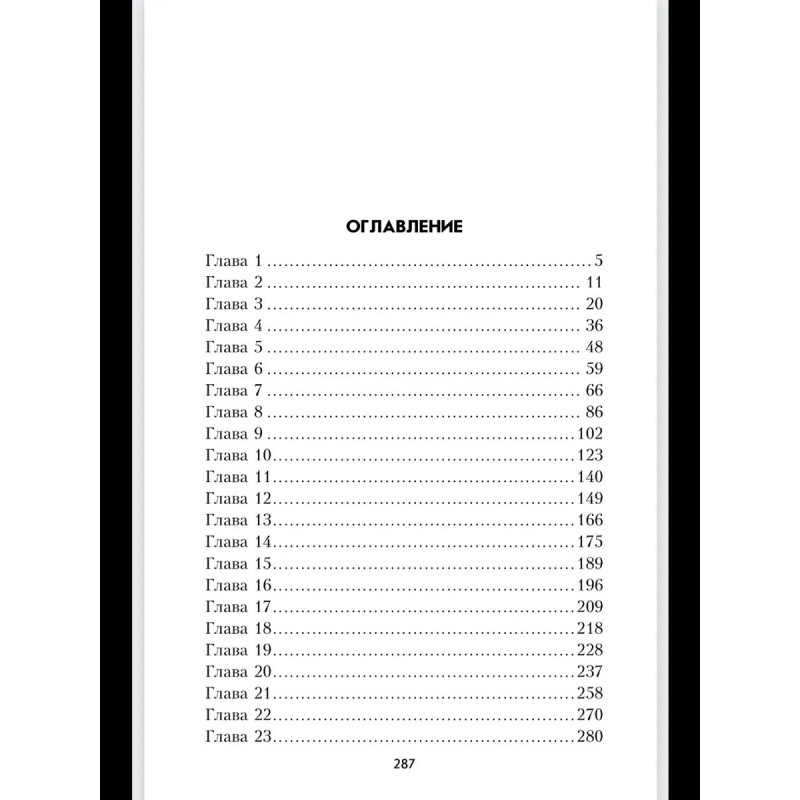 ОГЛАВЛЕНИЕ

Глава 1 5
Глава 2 11
Глава 3 20
Глава 4 36
Глава 5 48
Глава 6 59
Глава 7 66
Глава 8 86
Глава 9 102
Глава 10 123
Глава 11 140
Глава 12 149
Глава 13 166
Глава 14 175
Глава 15 189
Глава 16 196
Глава 17 209
Глава 18 218
Глава 19 228
Глава 20 237
Глава 21 258
Глава 22 270
Глава 23 280

287